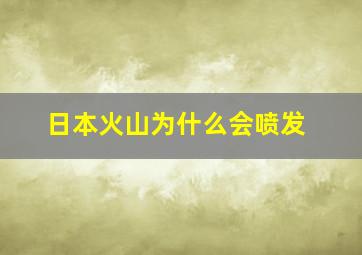 日本火山为什么会喷发